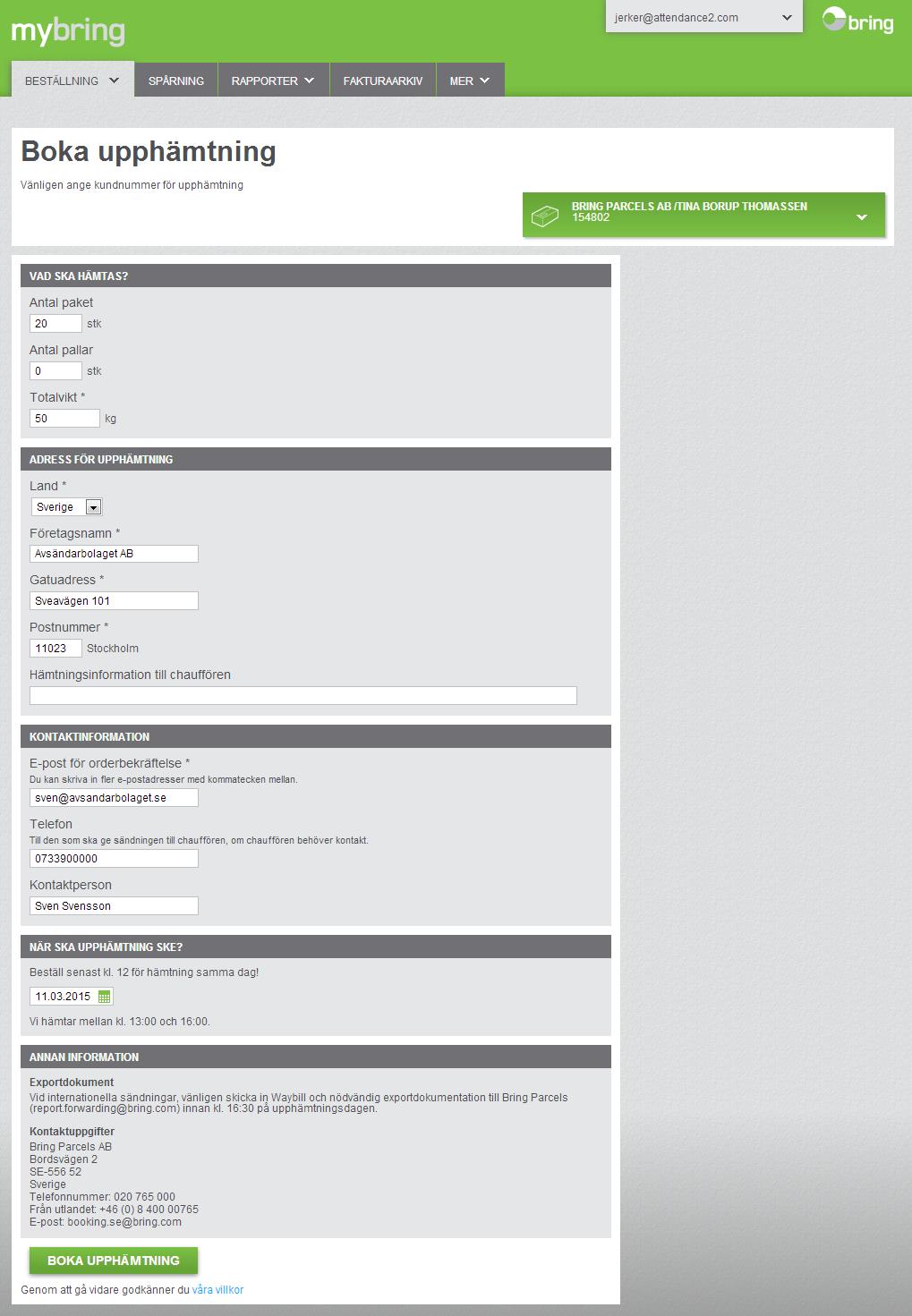 mybring

jerker@attendance2.com

bring

BESTÄLLNING SPÅRNING RAPPORTER FAKTURAARKIV MER

Boka upphämtning

Vänligen ange kundnummer för upphämtning

BRING PARCELS AB /TINA BORUP THOMASSEN
154802

VAD SKA HÄMTAS?

Antal paket
20 stk

Antal pallar
0 stk

Totalvikt *
50 kg

ADRESS FÖR UPPHÄMTNING

Land *
Sverige

Företagsnamn *
Avsändarbolaget AB

Gatuadress *
Sveavägen 101

Postnummer *
11023 Stockholm

Hämtningsinformation till chauffören

KONTAKTINFORMATION

E-post för orderbekräftelse *
Du kan skriva in fler e-postadresser med kommatecken mellan.
sven@avsandarbolaget.se

Telefon
Till den som ska ge sändningen till chauffören, om chauffören behöver kontakt.
0733900000

Kontaktperson
Sven Svensson

NÄR SKA UPPHÄMTNING SKE?

Beställ senast kl. 12 för hämtning samma dag!

11.03.2015

Vi hämtar mellan kl. 13:00 och 16:00.

ANNAN INFORMATION

Exportdokument
Vid internationella sändningar, vänligen skicka in Waybill och nödvändig exportdokumentation till Bring Parcels (report.forwarding@bring.com) innan kl. 16:30 på upphämtningsdagen.

Kontaktuppgifter
Bring Parcels AB
Bordsvägen 2
SE-556 52
Sverige
Telefonnummer: 020 765 000
Från utlandet: +46 (0) 8 400 00765
E-post: booking.se@bring.com

BOKA UPPHÄMTNING

Genom att gå vidare godkänner du våra villkor